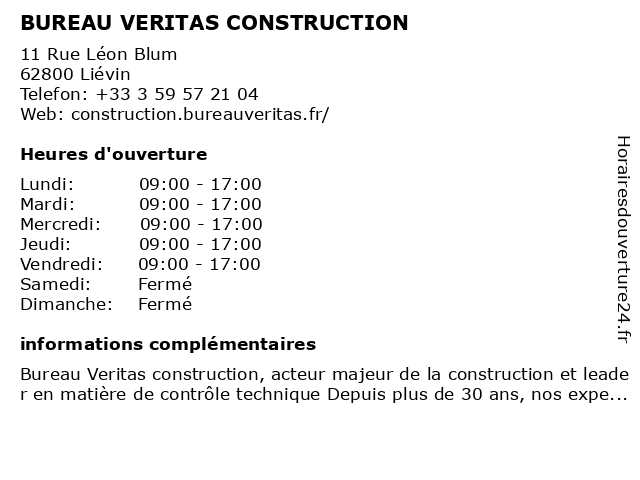 BUREAU VERITAS CONSTRUCTION

11 Rue Léon Blum
62800 Liévin
Telefon: +33 3 59 57 21 04
Web: construction.bureauveritas.fr/

Heures d'ouverture

| | |
|---|---|
| Lundi: | 09:00 - 17:00 |
| Mardi: | 09:00 - 17:00 |
| Mercredi: | 09:00 - 17:00 |
| Jeudi: | 09:00 - 17:00 |
| Vendredi: | 09:00 - 17:00 |
| Samedi: | Fermé |
| Dimanche: | Fermé |

informations complémentaires

Bureau Veritas construction, acteur majeur de la construction et leader en matière de contrôle technique Depuis plus de 30 ans, nos expe...

Horairesdouverture24.fr